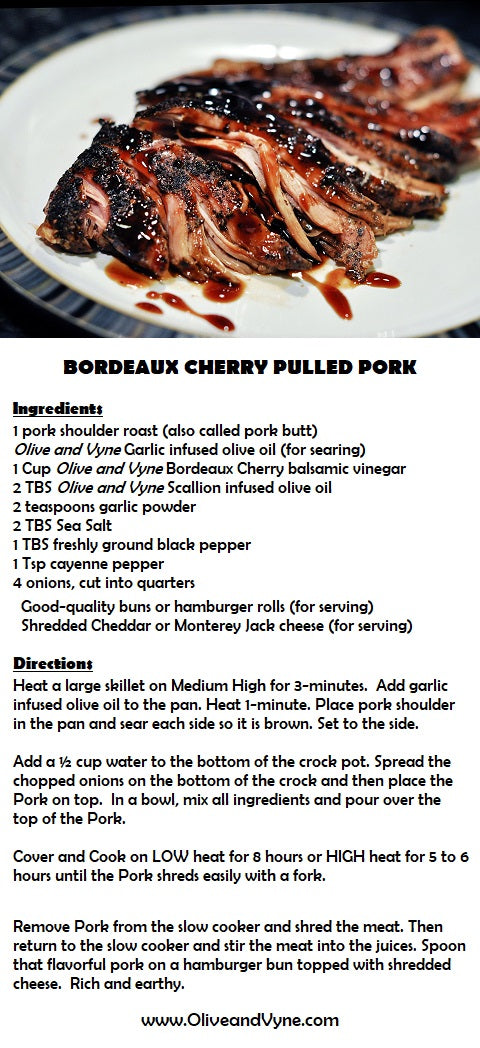 BORDEAUX CHERRY PULLED PORK

Ingredients
1 pork shoulder roast (also called pork butt)
Olive and Vyne Garlic infused olive oil (for searing)
1 Cup Olive and Vyne Bordeaux Cherry balsamic vinegar
2 TBS Olive and Vyne Scallion infused olive oil
2 teaspoons garlic powder
2 TBS Sea Salt
1 TBS freshly ground black pepper
1 Tsp cayenne pepper
4 onions, cut into quarters
Good-quality buns or hamburger rolls (for serving)
Shredded Cheddar or Monterey Jack cheese (for serving)

Directions
Heat a large skillet on Medium High for 3-minutes. Add garlic infused olive oil to the pan. Heat 1-minute. Place pork shoulder in the pan and sear each side so it is brown. Set to the side.

Add a ½ cup water to the bottom of the crock pot. Spread the chopped onions on the bottom of the crock and then place the Pork on top. In a bowl, mix all ingredients and pour over the top of the Pork.

Cover and Cook on LOW heat for 8 hours or HIGH heat for 5 to 6 hours until the Pork shreds easily with a fork.

Remove Pork from the slow cooker and shred the meat. Then return to the slow cooker and stir the meat into the juices. Spoon that flavorful pork on a hamburger bun topped with shredded cheese. Rich and earthy.

www.OliveandVyne.com